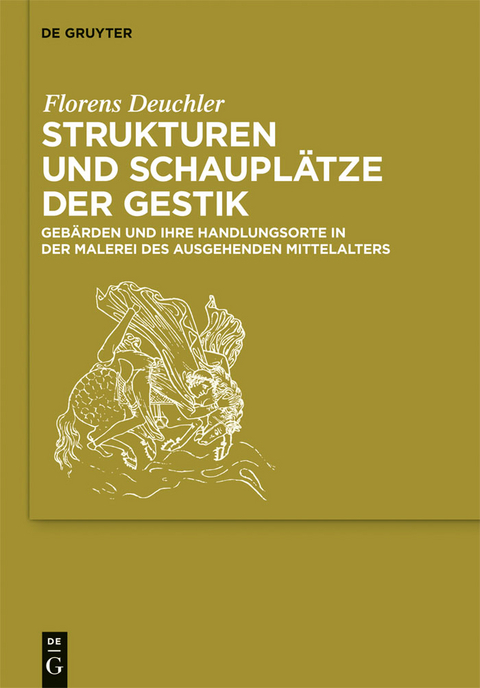 DE GRUYTER

Florens Deuchler

STRUKTUREN UND SCHAUPLÄTZE DER GESTIK

GEBÄRDEN UND IHRE HANDLUNGSORTE IN DER MALEREI DES AUSGEHENDEN MITTELALTERS

DE
G